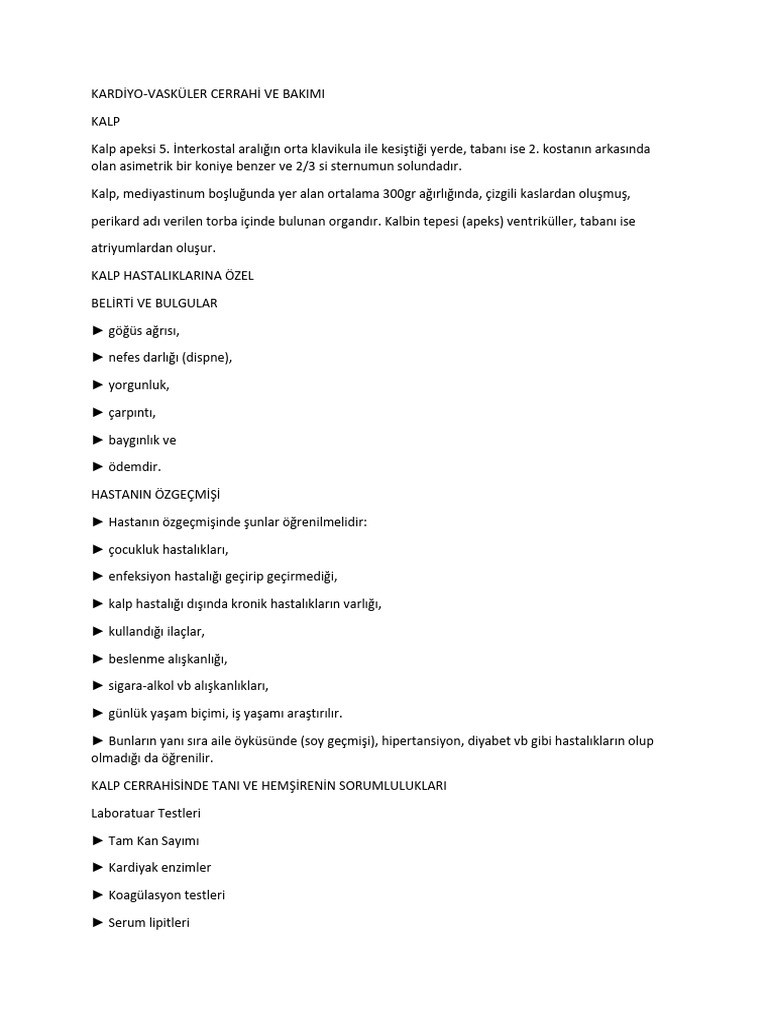 KARDİYO-VASKÜLER CERRAHİ VE BAKIMI

KALP

Kalp apeksi 5. İnterkostal aralığın orta klavikula ile kesiştiği yerde, tabanı ise 2. kostanın arkasında olan asimetrik bir koniye benzer ve 2/3 si sternumun solundadır.

Kalp, mediyastinum boşluğunda yer alan ortalama 300gr ağırlığında, çizgili kaslardan oluşmuş,

perikard adı verilen torba içinde bulunan organdır. Kalbin tepesi (apeks) ventriküller, tabanı ise

atriyumlardan oluşur.

KALP HASTALIKLARINA ÖZEL

BELİRTİ VE BULGULAR

► göğüs ağrısı,

► nefes darlığı (dispne),

► yorgunluk,

► çarpıntı,

► baygınlık ve

► ödemdir.

HASTANIN ÖZGEÇMİŞİ

► Hastanın özgeçmişinde şunlar öğrenilmelidir:

► çocukluk hastalıkları,

► enfeksiyon hastalığı geçirip geçirmediği,

► kalp hastalığı dışında kronik hastalıkların varlığı,

► kullandığı ilaçlar,

► beslenme alışkanlığı,

► sigara-alkol vb alışkanlıkları,

► günlük yaşam biçimi, iş yaşamı araştırılır.

► Bunların yanı sıra aile öyküsünde (soy geçmişi), hipertansiyon, diyabet vb gibi hastalıkların olup olmadığı da öğrenilir.

KALP CERRAHİSİNDE TANI VE HEMŞİRENİN SORUMLULUKLARI

Laboratuar Testleri

► Tam Kan Sayımı

► Kardiyak enzimler

► Koagülasyon testleri

► Serum lipitleri